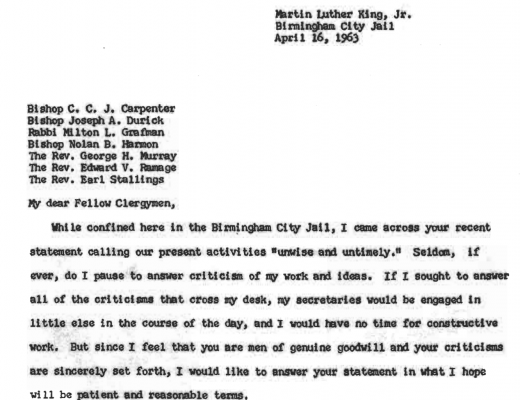 Martin Luther King, Jr.
Birmingham City Jail
April 16, 1963

Bishop C. C. J. Carpenter
Bishop Joseph A. Durick
Rabbi Milton L. Grafman
Bishop Nolan B. Harmon
The Rev. George H. Murray
The Rev. Edward V. Ramage
The Rev. Earl Stallings

My dear Fellow Clergymen,

While confined here in the Birmingham City Jail, I came across your recent statement calling our present activities "unwise and untimely." Seldom, if ever, do I pause to answer criticism of my work and ideas. If I sought to answer all of the criticisms that cross my desk, my secretaries would be engaged in little else in the course of the day, and I would have no time for constructive work. But since I feel that you are men of genuine goodwill and your criticisms are sincerely set forth, I would like to answer your statement in what I hope will be patient and reasonable terms.